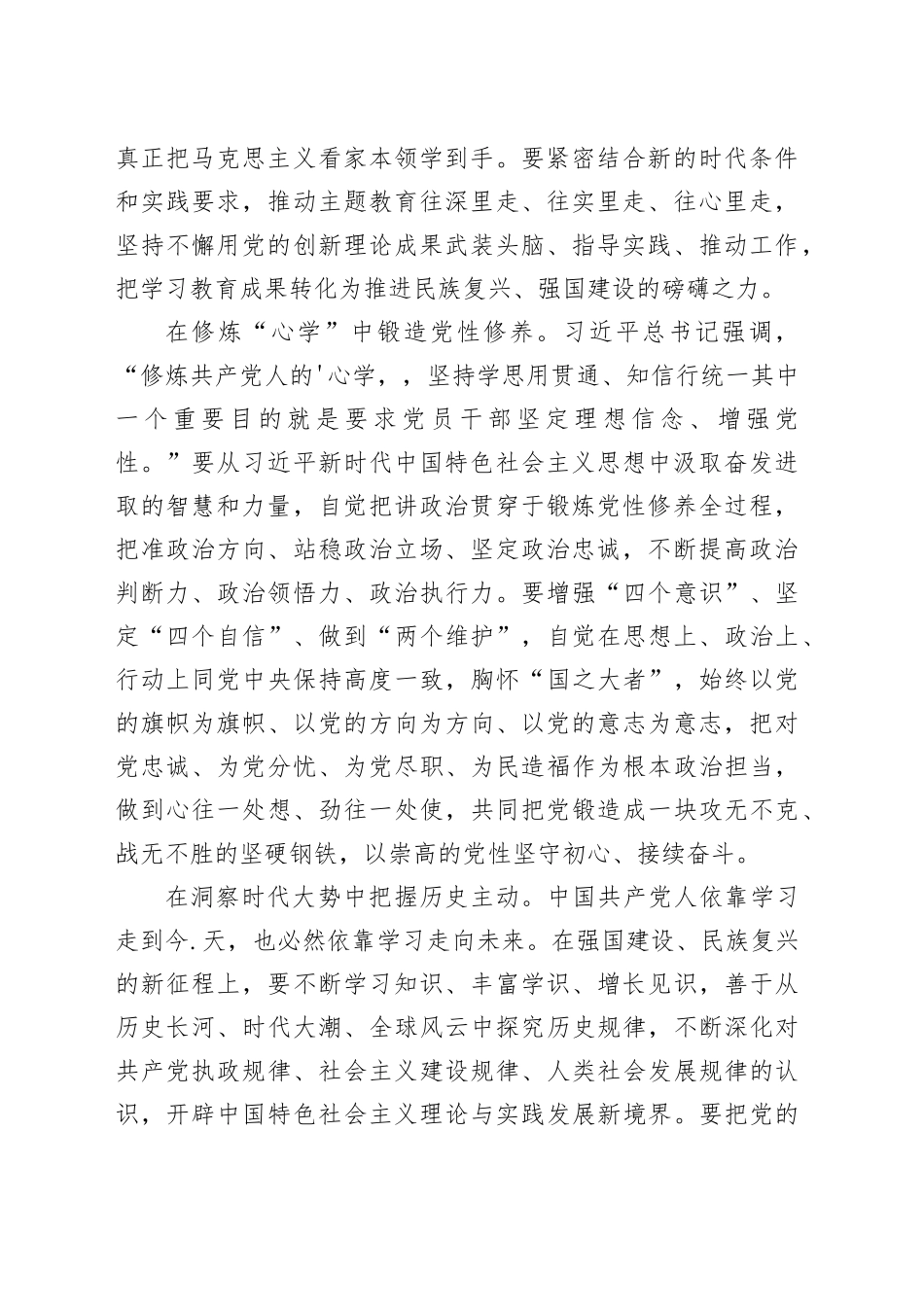 真正把马克思主义看家本领学到手。要紧密结合新的时代条件和实践要求，推动主题教育往深里走、往实里走、往心里走，坚持不懈用党的创新理论成果武装头脑、指导实践、推动工作，把学习教育成果转化为推进民族复兴、强国建设的磅礴之力。

在修炼“心学”中锻造党性修养。习近平总书记强调，“修炼共产党人的'心学，，坚持学思用贯通、知信行统一其中一个重要目的就是要求党员干部坚定理想信念、增强党性。”要从习近平新时代中国特色社会主义思想中汲取奋发进取的智慧和力量，自觉把讲政治贯穿于锻炼党性修养全过程，把准政治方向、站稳政治立场、坚定政治忠诚，不断提高政治判断力、政治领悟力、政治执行力。要增强“四个意识”、坚定“四个自信”、做到“两个维护”，自觉在思想上、政治上、行动上同党中央保持高度一致，胸怀“国之大者”，始终以党的旗帜为旗帜、以党的方向为方向、以党的意志为意志，把对党忠诚、为党分忧、为党尽职、为民造福作为根本政治担当，做到心往一处想、劲往一处使，共同把党锻造成一块攻无不克、战无不胜的坚硬钢铁，以崇高的党性坚守初心、接续奋斗。

在洞察时代大势中把握历史主动。中国共产党人依靠学习走到今.天，也必然依靠学习走向未来。在强国建设、民族复兴的新征程上，要不断学习知识、丰富学识、增长见识，善于从历史长河、时代大潮、全球风云中探究历史规律，不断深化对共产党执政规律、社会主义建设规律、人类社会发展规律的认识，开辟中国特色社会主义理论与实践发展新境界。要把党的